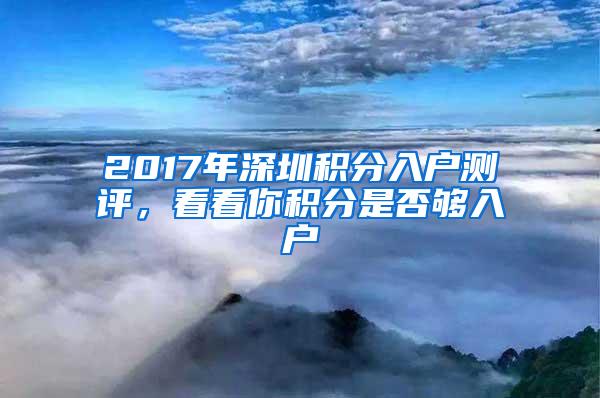 2017年深圳积分入户测评，看看你积分是否够入户